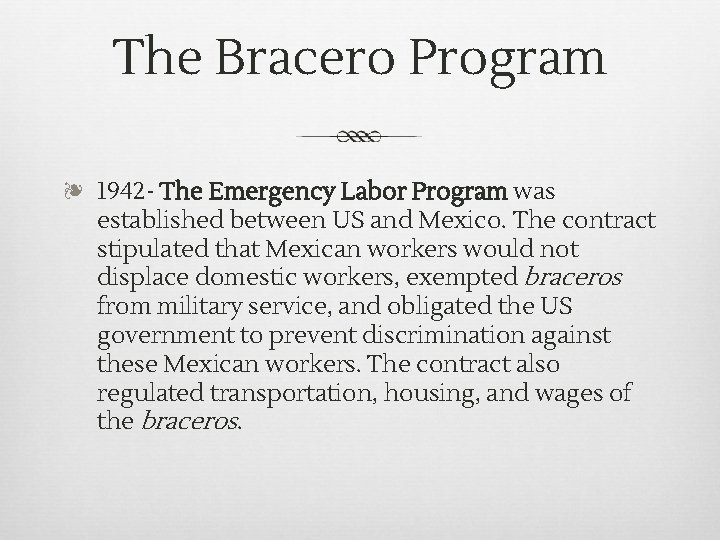 The Bracero Program

1942- The Emergency Labor Program was established between US and Mexico. The contract stipulated that Mexican workers would not displace domestic workers, exempted braceros from military service, and obligated the US government to prevent discrimination against these Mexican workers. The contract also regulated transportation, housing, and wages of the braceros.